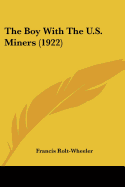 The Boy With The U.S. Miners (1922)

Francis Rolt-Wheeler